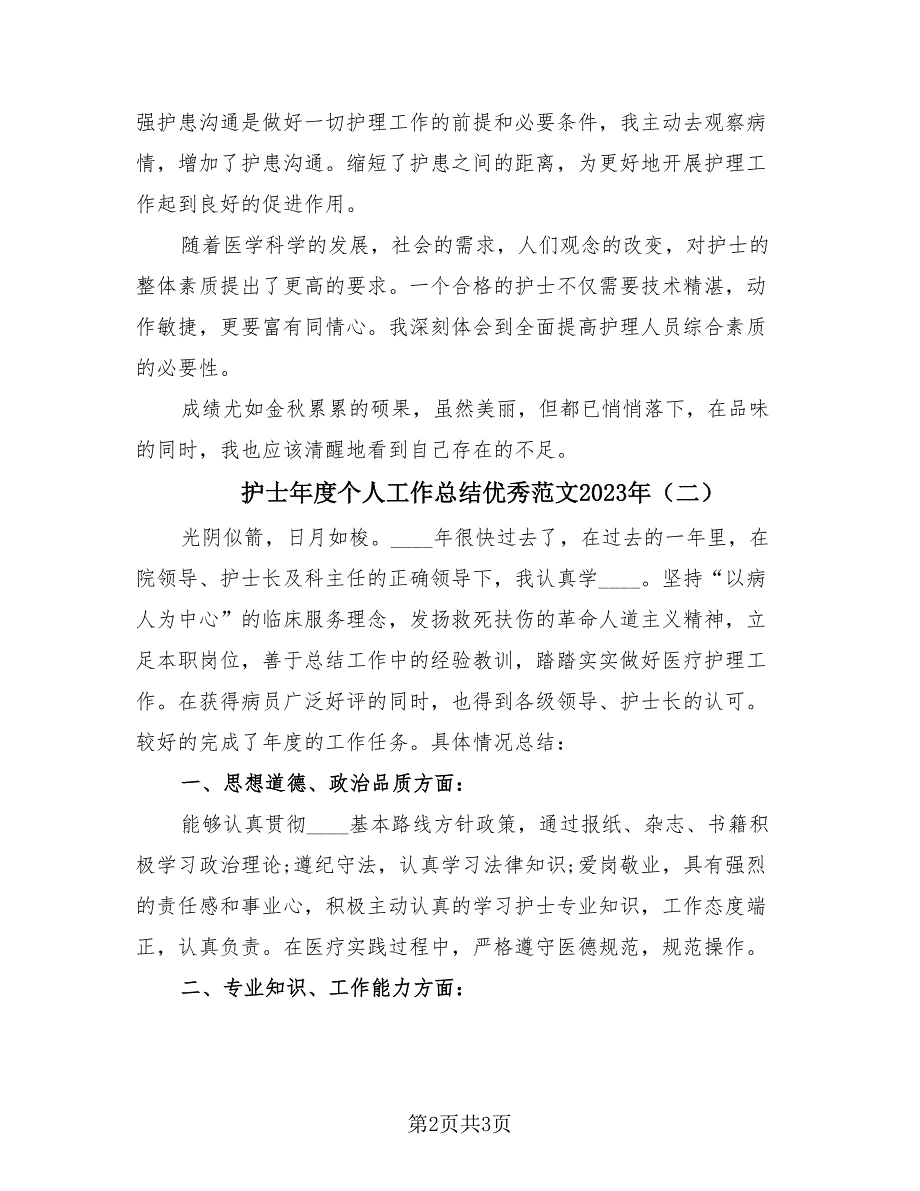 强护患沟通是做好一切护理工作的前提和必要条件，我主动去观察病情，增加了护患沟通。缩短了护患之间的距离，为更好地开展护理工作起到良好的促进作用。

随着医学科学的发展，社会的需求，人们观念的改变，对护士的整体素质提出了更高的要求。一个合格的护士不仅需要技术精湛，动作敏捷，更要富有同情心。我深刻体会到全面提高护理人员综合素质的必要性。

成绩尤如金秋累累的硕果，虽然美丽，但都已悄悄落下，在品味的同时，我也应该清醒地看到自己存在的不足。

护士年度个人工作总结优秀范文2023年（二）

光阴似箭，日月如梭。____年很快过去了，在过去的一年里，在院领导、护士长及科主任的正确领导下，我认真学____。坚持“以病人为中心”的临床服务理念，发扬救死扶伤的革命人道主义精神，立足本职岗位，善于总结工作中的经验教训，踏踏实实做好医疗护理工作。在获得病员广泛好评的同时，也得到各级领导、护士长的认可。较好的完成了年度的工作任务。具体情况总结：

一、思想道德、政治品质方面：

能够认真贯彻____基本路线方针政策，通过报纸、杂志、书籍积极学习政治理论;遵纪守法，认真学习法律知识;爱岗敬业，具有强烈的责任感和事业心，积极主动认真的学习护士专业知识，工作态度端正，认真负责。在医疗实践过程中，严格遵守医德规范，规范操作。

二、专业知识、工作能力方面：

第2页共3页